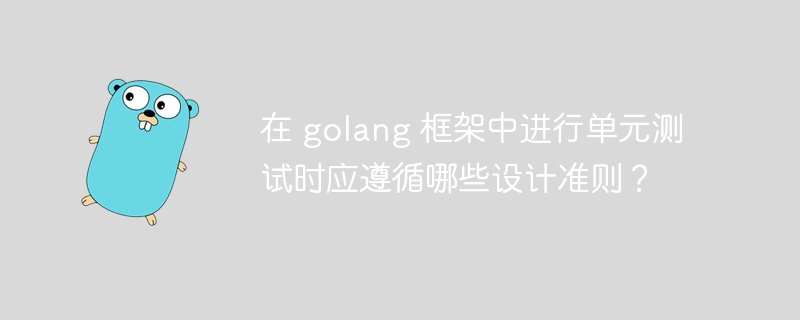 在 golang 框架中进行单元测试时应遵循哪些设计准则？